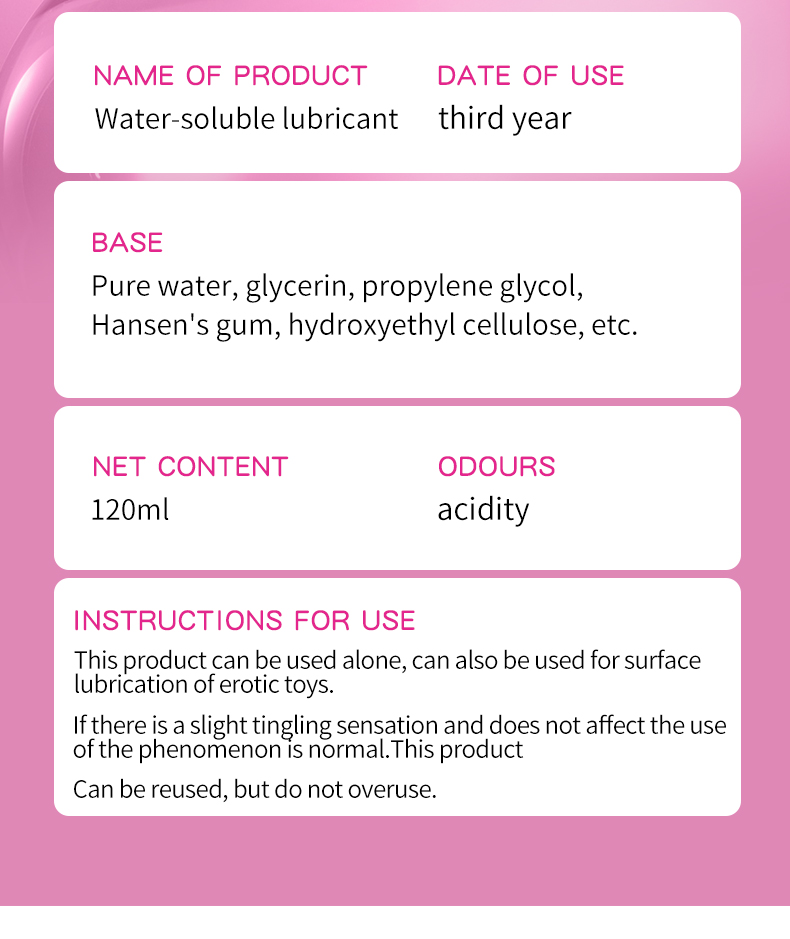 NAME OF PRODUCT
Water-soluble lubricant

DATE OF USE
third year

BASE
Pure water, glycerin, propylene glycol, Hansen's gum, hydroxyethyl cellulose, etc.

NET CONTENT
120ml

ODOURS
acidity

INSTRUCTIONS FOR USE
This product can be used alone, can also be used for surface lubrication of erotic toys.

If there is a slight tingling sensation and does not affect the use of the phenomenon is normal.This product

Can be reused, but do not overuse.